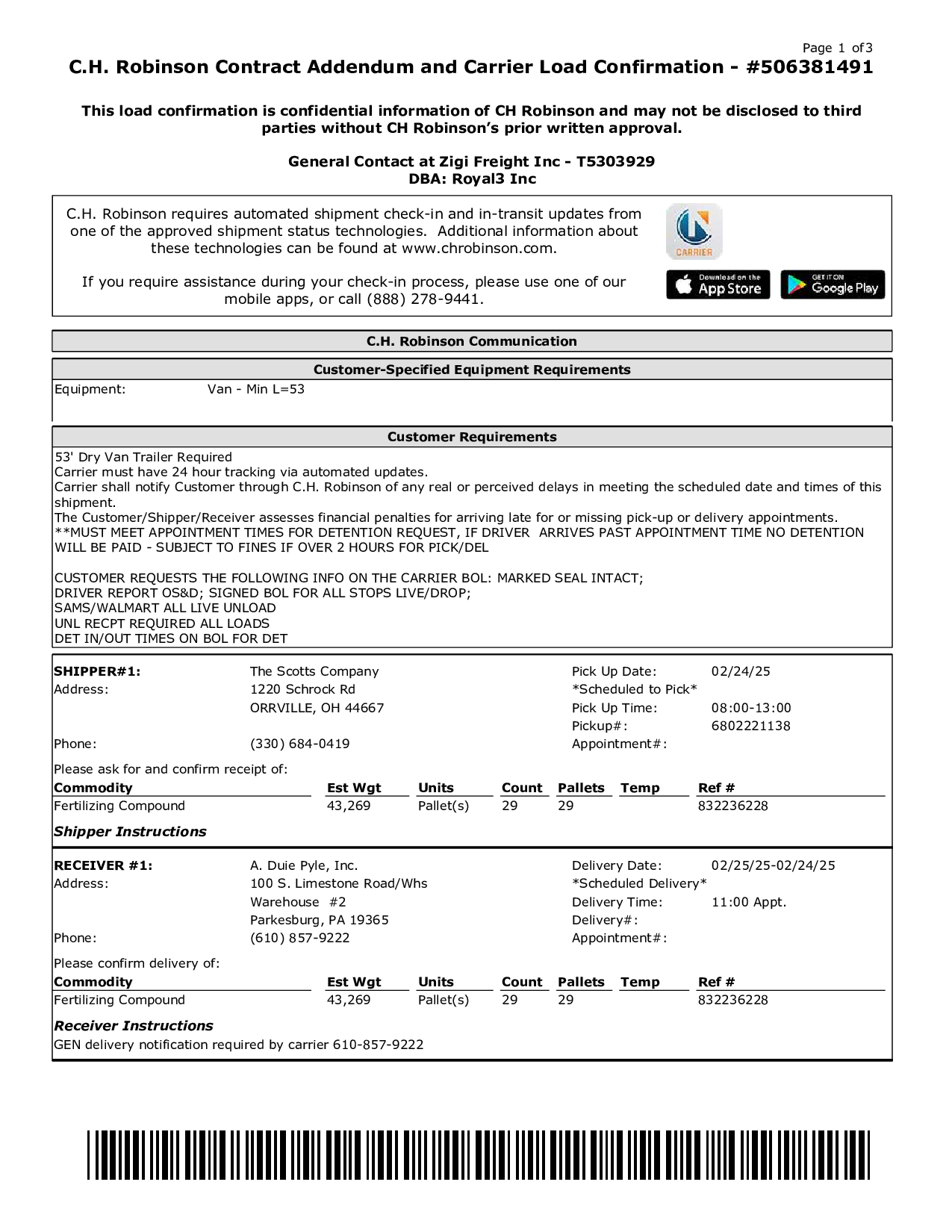 Page 1 of3

C.H. Robinson Contract Addendum and Carrier Load Confirmation - #506381491

This load confirmation is confidential information of CH Robinson and may not be disclosed to third parties without CH Robinson's prior written approval.

General Contact at Zigi Freight Inc - T5303929
DBA: Royal3 Inc

C.H. Robinson requires automated shipment check-in and in-transit updates from one of the approved shipment status technologies. Additional information about these technologies can be found at www.chrobinson.com.

If you require assistance during your check-in process, please use one of our mobile apps, or call (888) 278-9441.

CARRIER

Download on the App Store

GET IT ON Google Play

C.H. Robinson Communication

Customer-Specified Equipment Requirements

Equipment: Van - Min L=53

Customer Requirements

53' Dry Van Trailer Required
Carrier must have 24 hour tracking via automated updates.
Carrier shall notify Customer through C.H. Robinson of any real or perceived delays in meeting the scheduled date and times of this shipment.
The Customer/Shipper/Receiver assesses financial penalties for arriving late for or missing pick-up or delivery appointments.
**MUST MEET APPOINTMENT TIMES FOR DETENTION REQUEST, IF DRIVER ARRIVES PAST APPOINTMENT TIME NO DETENTION WILL BE PAID - SUBJECT TO FINES IF OVER 2 HOURS FOR PICK/DEL

CUSTOMER REQUESTS THE FOLLOWING INFO ON THE CARRIER BOL: MARKED SEAL INTACT;
DRIVER REPORT OS&D; SIGNED BOL FOR ALL STOPS LIVE/DROP;
SAMS/WALMART ALL LIVE UNLOAD
UNL RECPT REQUIRED ALL LOADS
DET IN/OUT TIMES ON BOL FOR DET

SHIPPER#1: The Scotts Company
Address: 1220 Schrock Rd
ORRVILLE, OH 44667
Phone: (330) 684-0419

Pick Up Date: 02/24/25
*Scheduled to Pick*
Pick Up Time: 08:00-13:00
Pickup#: 6802221138
Appointment#:

Please ask for and confirm receipt of:

| Commodity | Est Wgt | Units | Count | Pallets | Temp | Ref # |
|---|---|---|---|---|---|---|
| Fertilizing Compound | 43,269 | Pallet(s) | 29 | 29 | | 832236228 |

Shipper Instructions

RECEIVER #1: A. Duie Pyle, Inc.
Address: 100 S. Limestone Road/Whs
Warehouse #2
Parkesburg, PA 19365
Phone: (610) 857-9222

Delivery Date: 02/25/25-02/24/25
*Scheduled Delivery*
Delivery Time: 11:00 Appt.
Delivery#:
Appointment#:

Please confirm delivery of:

| Commodity | Est Wgt | Units | Count | Pallets | Temp | Ref # |
|---|---|---|---|---|---|---|
| Fertilizing Compound | 43,269 | Pallet(s) | 29 | 29 | | 832236228 |

Receiver Instructions
GEN delivery notification required by carrier 610-857-9222